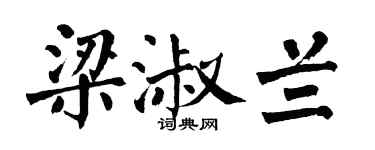 梁淑兰

词典网